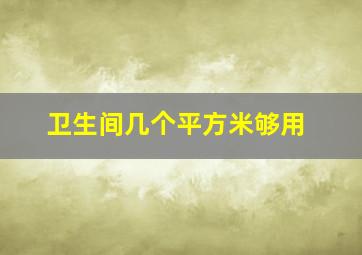 卫生间几个平方米够用